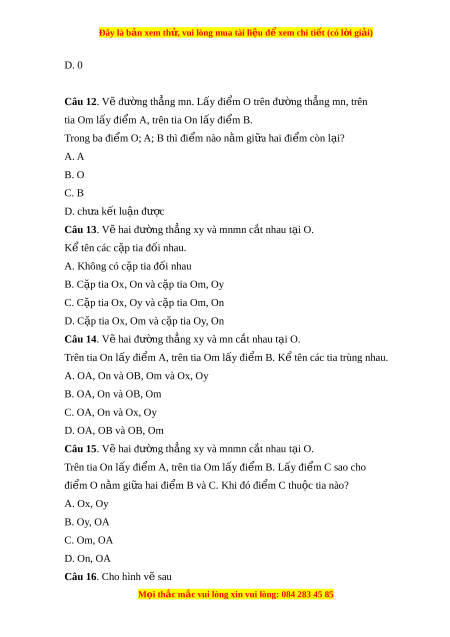 Đây là bản xem thử, vui lòng mua tài liệu để xem chi tiết (có lời giải)

D. 0

**Câu 12**. Vẽ đường thẳng mn. Lấy điểm O trên đường thẳng mn, trên tia Om lấy điểm A, trên tia On lấy điểm B.

Trong ba điểm O; A; B thì điểm nào nằm giữa hai điểm còn lại?

A. A

B. O

C. B

D. chưa kết luận được

**Câu 13**. Vẽ hai đường thẳng xy và mnmn cắt nhau tại O.

Kể tên các cặp tia đối nhau.

A. Không có cặp tia đối nhau

B. Cặp tia Ox, On và cặp tia Om, Oy

C. Cặp tia Ox, Oy và cặp tia Om, On

D. Cặp tia Ox, Om và cặp tia Oy, On

**Câu 14**. Vẽ hai đường thẳng xy và mn cắt nhau tại O.

Trên tia On lấy điểm A, trên tia Om lấy điểm B. Kể tên các tia trùng nhau.

A. OA, On và OB, Om và Ox, Oy

B. OA, On và OB, Om

C. OA, On và Ox, Oy

D. OA, OB và OB, Om

**Câu 15**. Vẽ hai đường thẳng xy và mnmn cắt nhau tại O.

Trên tia On lấy điểm A, trên tia Om lấy điểm B. Lấy điểm C sao cho điểm O nằm giữa hai điểm B và C. Khi đó điểm C thuộc tia nào?

A. Ox, Oy

B. Oy, OA

C. Om, OA

D. On, OA

**Câu 16**. Cho hình vẽ sau

Mọi thắc mắc vui lòng xin vui lòng: 084 283 45 85